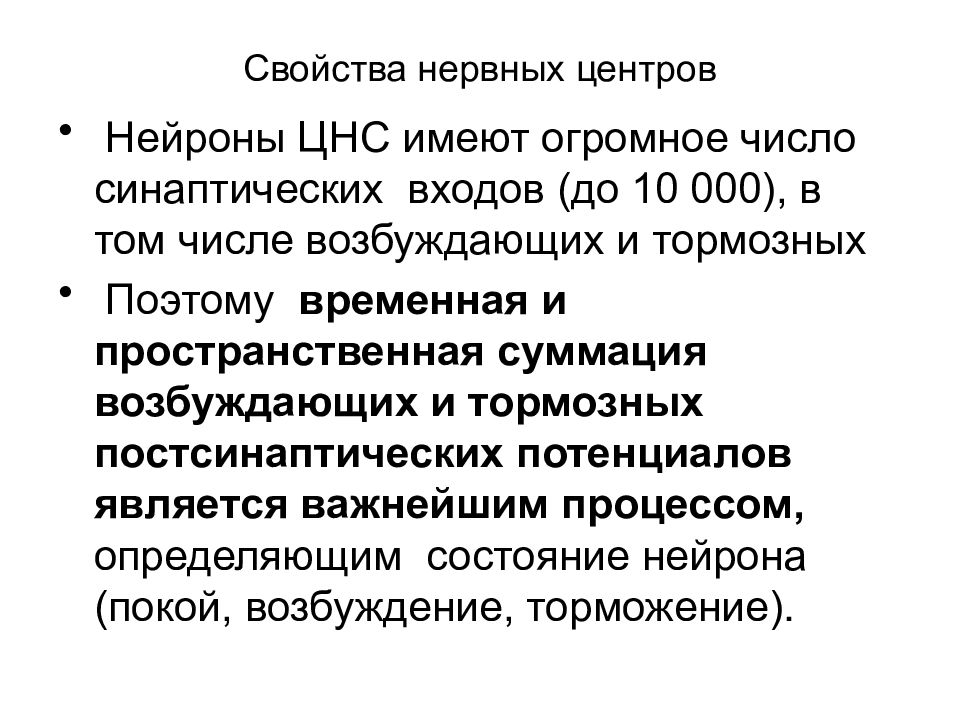 Свойства нервных центров

• Нейроны ЦНС имеют огромное число синаптических входов (до 10 000), в том числе возбуждающих и тормозных

• Поэтому временная и пространственная суммация возбуждающих и тормозных постсинаптических потенциалов является важнейшим процессом, определяющим состояние нейрона (покой, возбуждение, торможение).